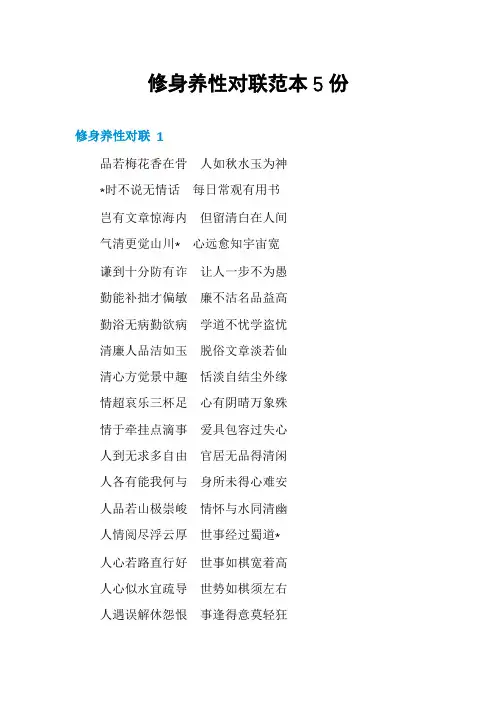 修身养性对联范本 5 份

修身养性对联 1

品若梅花香在骨　人如秋水玉为神

*时不说无情话　每日常观有用书

岂有文章惊海内　但留清白在人间

气清更觉山川*　心远愈知宇宙宽

谦到十分防有诈　让人一步不为愚

勤能补拙才偏敏　廉不沽名品益高

勤浴无病勤欲病　学道不忧学盗忧

清廉人品洁如玉　脱俗文章淡若仙

清心方觉景中趣　恬淡自结尘外缘

情超哀乐三杯足　心有阴晴万象殊

情于牵挂点滴事　爱具包容过失心

人到无求多自由　官居无品得清闲

人各有能我何与　身所未得心难安

人品若山极崇峻　情怀与水同清幽

人情阅尽浮云厚　世事经过蜀道*

人心若路直行好　世事如棋宽着高

人心似水宜疏导　世势如棋须左右

人遇误解休怨恨　事逢得意莫轻狂